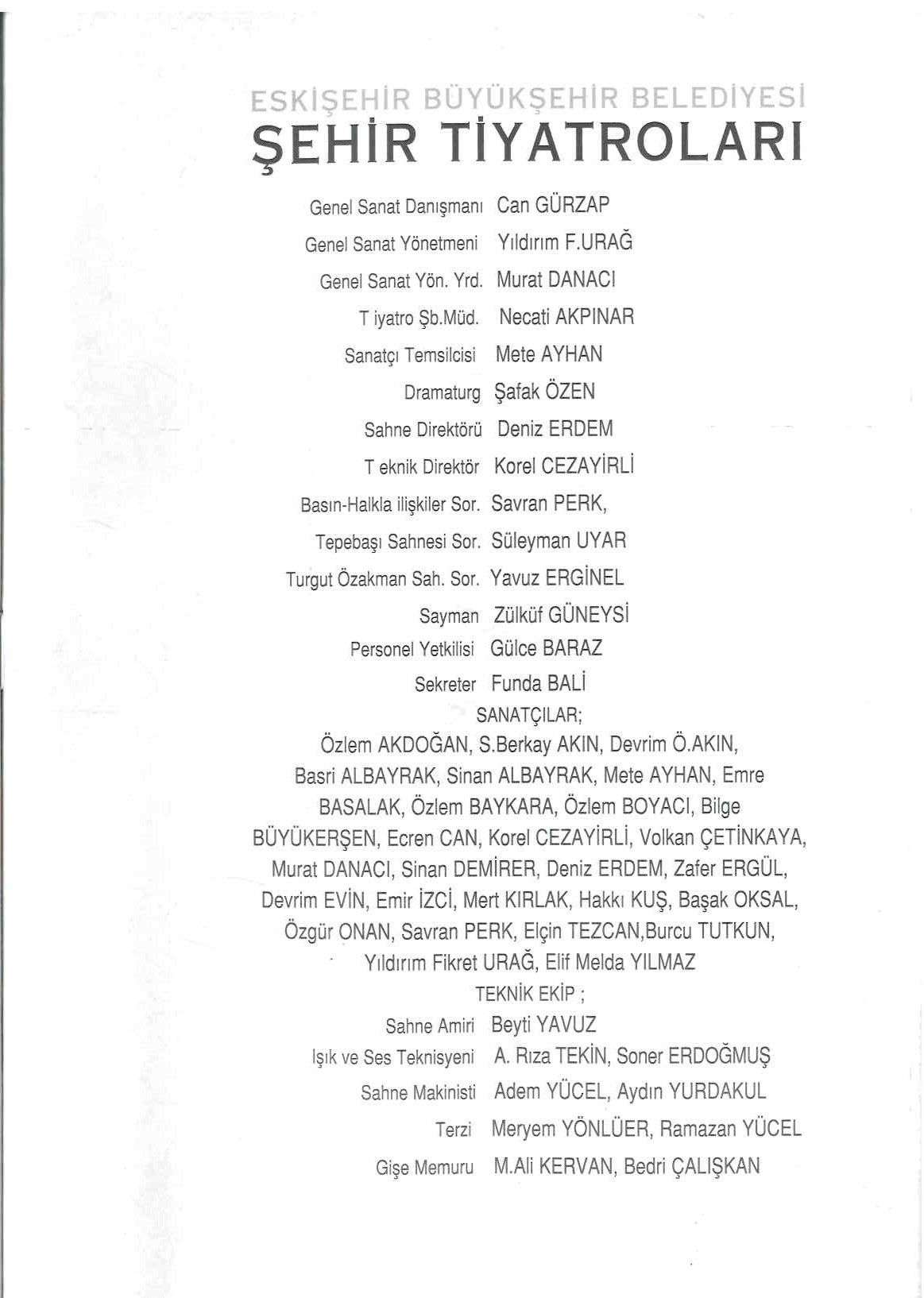 ESKİŞEHİR BÜYÜKŞEHİR BELEDİYESİ
ŞEHİR TİYATROLARI

Genel Sanat Danışmanı Can GÜRZAP
Genel Sanat Yönetmeni Yıldırım F.URAĞ
Genel Sanat Yön. Yrd. Murat DANACI
T iyatro Şb.Müd. Necati AKPINAR
Sanatçı Temsilcisi Mete AYHAN
Dramaturg Şafak ÖZEN
Sahne Direktörü Deniz ERDEM
T eknik Direktör Korel CEZAYİRLİ
Basın-Halkla ilişkiler Sor. Savran PERK,
Tepebaşı Sahnesi Sor. Süleyman UYAR
Turgut Özakman Sah. Sor. Yavuz ERGİNEL
Sayman Zülküf GÜNEYSİ
Personel Yetkilisi Gülce BARAZ
Sekreter Funda BALİ

SANATÇILAR;
Özlem AKDOĞAN, S.Berkay AKIN, Devrim Ö.AKIN, Basri ALBAYRAK, Sinan ALBAYRAK, Mete AYHAN, Emre BASALAK, Özlem BAYKARA, Özlem BOYACI, Bilge BÜYÜKERŞEN, Ecren CAN, Korel CEZAYİRLİ, Volkan ÇETİNKAYA, Murat DANACI, Sinan DEMİRER, Deniz ERDEM, Zafer ERGÜL, Devrim EVİN, Emir İZCİ, Mert KIRLAK, Hakkı KUŞ, Başak OKSAL, Özgür ONAN, Savran PERK, Elçin TEZCAN,Burcu TUTKUN, Yıldırım Fikret URAĞ, Elif Melda YILMAZ

TEKNİK EKİP ;
Sahne Amiri Beyti YAVUZ
Işık ve Ses Teknisyeni A. Rıza TEKİN, Soner ERDOĞMUŞ
Sahne Makinisti Adem YÜCEL, Aydın YURDAKUL
Terzi Meryem YÖNLÜER, Ramazan YÜCEL
Gişe Memuru M.Ali KERVAN, Bedri ÇALIŞKAN